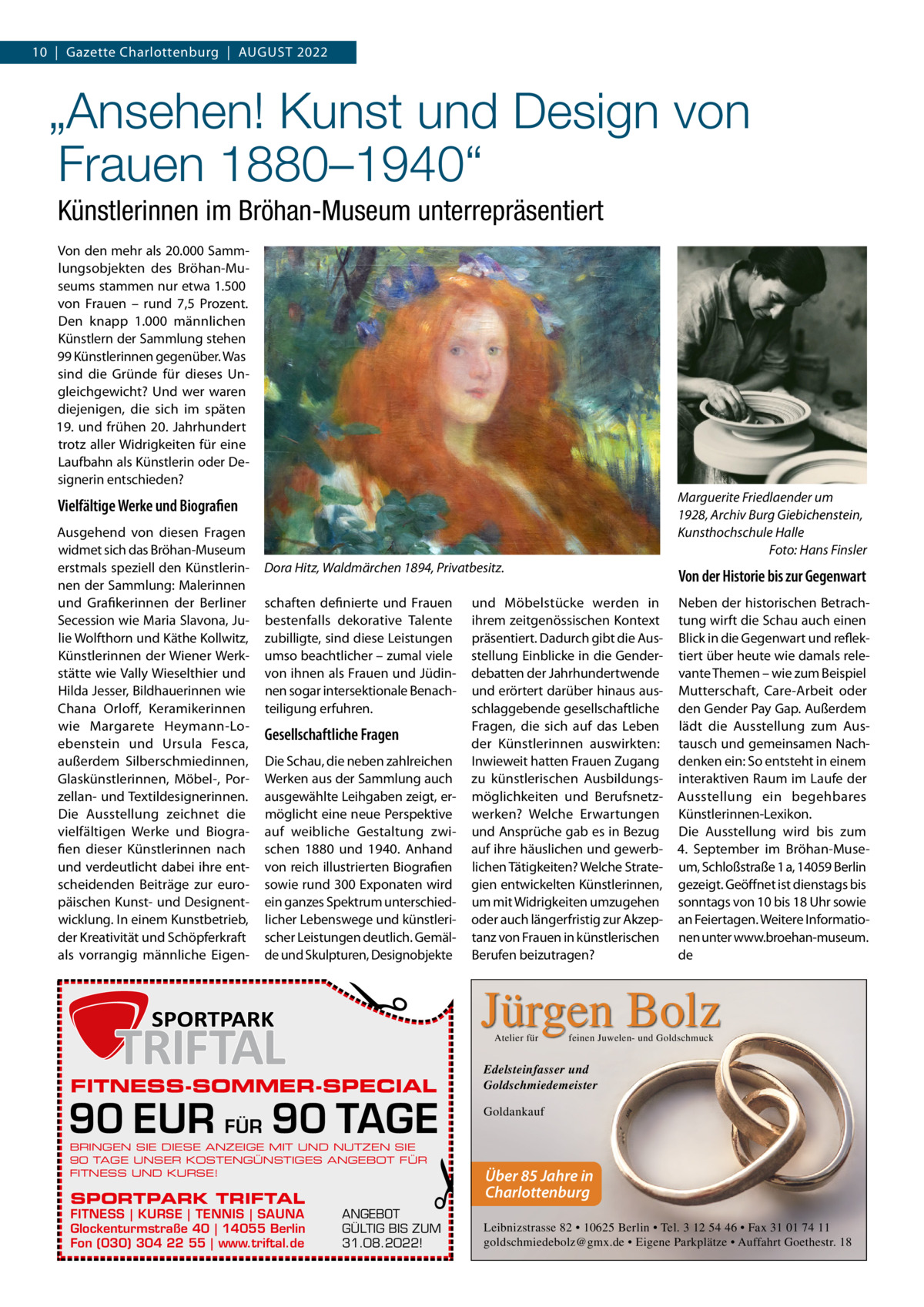 10 | Gazette Charlottenburg | AUGUST 2022

„Ansehen! Kunst und Design von Frauen 1880–1940“

Künstlerinnen im Bröhan-Museum unterrepräsentiert

Von den mehr als 20.000 Sammlungsobjekten des Bröhan-Museums stammen nur etwa 1.500 von Frauen – rund 7,5 Prozent. Den knapp 1.000 männlichen Künstlern der Sammlung stehen 99 Künstlerinnen gegenüber. Was sind die Gründe für dieses Ungleichgewicht? Und wer waren diejenigen, die sich im späten 19. und frühen 20. Jahrhundert trotz aller Widrigkeiten für eine Laufbahn als Künstlerin oder Designerin entschieden?

Vielfältige Werke und Biografien

Ausgehend von diesen Fragen widmet sich das Bröhan-Museum erstmals speziell den Künstlerinnen der Sammlung: Malerinnen und Grafikerinnen der Berliner Secession wie Maria Slavona, Julie Wolfthorn und Käthe Kollwitz, Künstlerinnen der Wiener Werkstätte wie Vally Wieselthier und Hilda Jesser, Bildhauerinnen wie Chana Orloff, Keramikerinnen wie Margarete Heymann-Loebenstein und Ursula Fesca, außerdem Silberschmiedinnen, Glaskünstlerinnen, Möbel-, Porzellan- und Textildesignerinnen. Die Ausstellung zeichnet die vielfältigen Werke und Biografien dieser Künstlerinnen nach und verdeutlicht dabei ihre entscheidenden Beiträge zur europäischen Kunst- und Designentwicklung. In einem Kunstbetrieb, der Kreativität und Schöpferkraft als vorrangig männliche Eigenschaften definierte und Frauen bestenfalls dekorative Talente zubilligte, sind diese Leistungen umso beachtlicher – zumal viele von ihnen als Frauen und Jüdinnen sogar intersektionale Benachteiligung erfuhren.

Dora Hitz, Waldmärchen 1894, Privatbesitz.

Gesellschaftliche Fragen

Die Schau, die neben zahlreichen Werken aus der Sammlung auch ausgewählte Leihgaben zeigt, ermöglicht eine neue Perspektive auf weibliche Gestaltung zwischen 1880 und 1940. Anhand von reich illustrierten Biografien sowie rund 300 Exponaten wird ein ganzes Spektrum unterschiedlicher Lebenswege und künstlerischer Leistungen deutlich. Gemälde und Skulpturen, Designobjekte und Möbelstücke werden in ihrem zeitgenössischen Kontext präsentiert. Dadurch gibt die Ausstellung Einblicke in die Genderdebatten der Jahrhundertwende und erörtert darüber hinaus ausschlaggebende gesellschaftliche Fragen, die sich auf das Leben der Künstlerinnen auswirkten: Inwieweit hatten Frauen Zugang zu künstlerischen Ausbildungsmöglichkeiten und Berufsnetzwerken? Welche Erwartungen und Ansprüche gab es in Bezug auf ihre häuslichen und gewerblichen Tätigkeiten? Welche Strategien entwickelten Künstlerinnen, um mit Widrigkeiten umzugehen oder auch längerfristig zur Akzeptanz von Frauen in künstlerischen Berufen beizutragen?

Marguerite Friedlaender um 1928, Archiv Burg Giebichenstein, Kunsthochschule Halle
Foto: Hans Finsler

Von der Historie bis zur Gegenwart

Neben der historischen Betrachtung wirft die Schau auch einen Blick in die Gegenwart und reflektiert über heute wie damals relevante Themen – wie zum Beispiel Mutterschaft, Care-Arbeit oder den Gender Pay Gap. Außerdem lädt die Ausstellung zum Austausch und gemeinsamen Nachdenken ein: So entsteht in einem interaktiven Raum im Laufe der Ausstellung ein begehbares Künstlerinnen-Lexikon.
Die Ausstellung wird bis zum 4. September im Bröhan-Museum, Schloßstraße 1 a, 14059 Berlin gezeigt. Geöffnet ist dienstags bis sonntags von 10 bis 18 Uhr sowie an Feiertagen. Weitere Informationen unter www.broehan-museum.de

SPORTPARK TRIFTAL
FITNESS-SOMMER-SPECIAL
90 EUR FÜR 90 TAGE
BRINGEN SIE DIESE ANZEIGE MIT UND NUTZEN SIE 90 TAGE UNSER KOSTENGÜNSTIGES ANGEBOT FÜR FITNESS UND KURSE!
SPORTPARK TRIFTAL
FITNESS | KURSE | TENNIS | SAUNA
Glockenturmstraße 40 | 14055 Berlin
Fon (030) 304 22 55 | www.triftal.de
ANGEBOT GÜLTIG BIS ZUM 31.08.2022!

Jürgen Bolz
Atelier für feinen Juwelen- und Goldschmuck
Edelsteinfasser und Goldschmiedemeister
Goldankauf
Über 85 Jahre in Charlottenburg
Leibnizstrasse 82 • 10625 Berlin • Tel. 3 12 54 46 • Fax 31 01 74 11
goldschmiedebolz@gmx.de • Eigene Parkplätze • Auffahrt Goethestr. 18